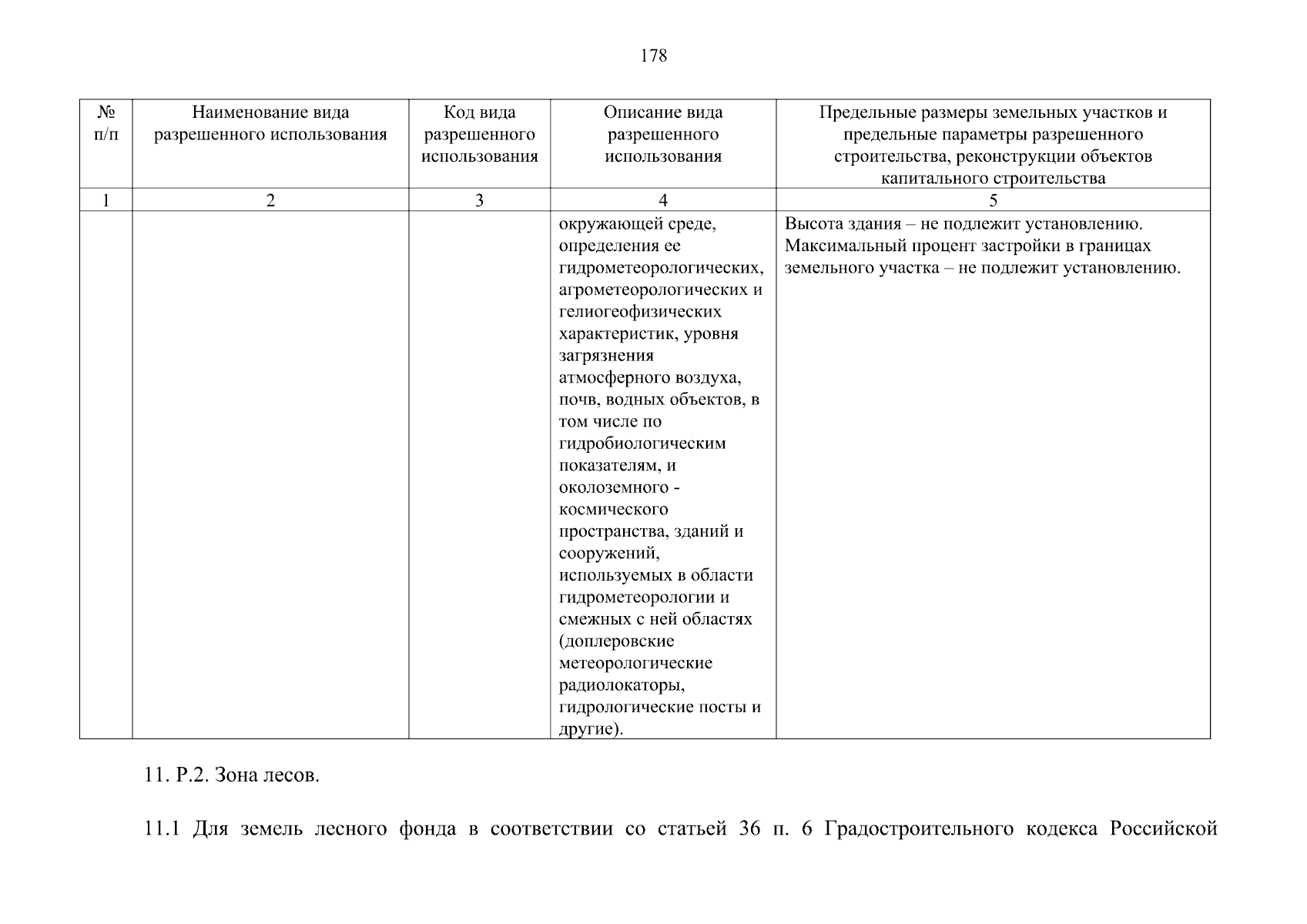 178

| № п/п | Наименование вида разрешенного использования | Код вида разрешенного использования | Описание вида разрешенного использования | Предельные размеры земельных участков и предельные параметры разрешенного строительства, реконструкции объектов капитального строительства |
|---|---|---|---|---|
| 1 | 2 | 3 | 4 | 5 |
| | | | окружающей среде, определения ее гидрометеорологических, агрометеорологических и гелиогеофизических характеристик, уровня загрязнения атмосферного воздуха, почв, водных объектов, в том числе по гидробиологическим показателям, и околоземного - космического пространства, зданий и сооружений, используемых в области гидрометеорологии и смежных с ней областях (доплеровские метеорологические радиолокаторы, гидрологические посты и другие). | Высота здания – не подлежит установлению. Максимальный процент застройки в границах земельного участка – не подлежит установлению. |

11. Р.2. Зона лесов.

11.1 Для земель лесного фонда в соответствии со статьей 36 п. 6 Градостроительного кодекса Российской